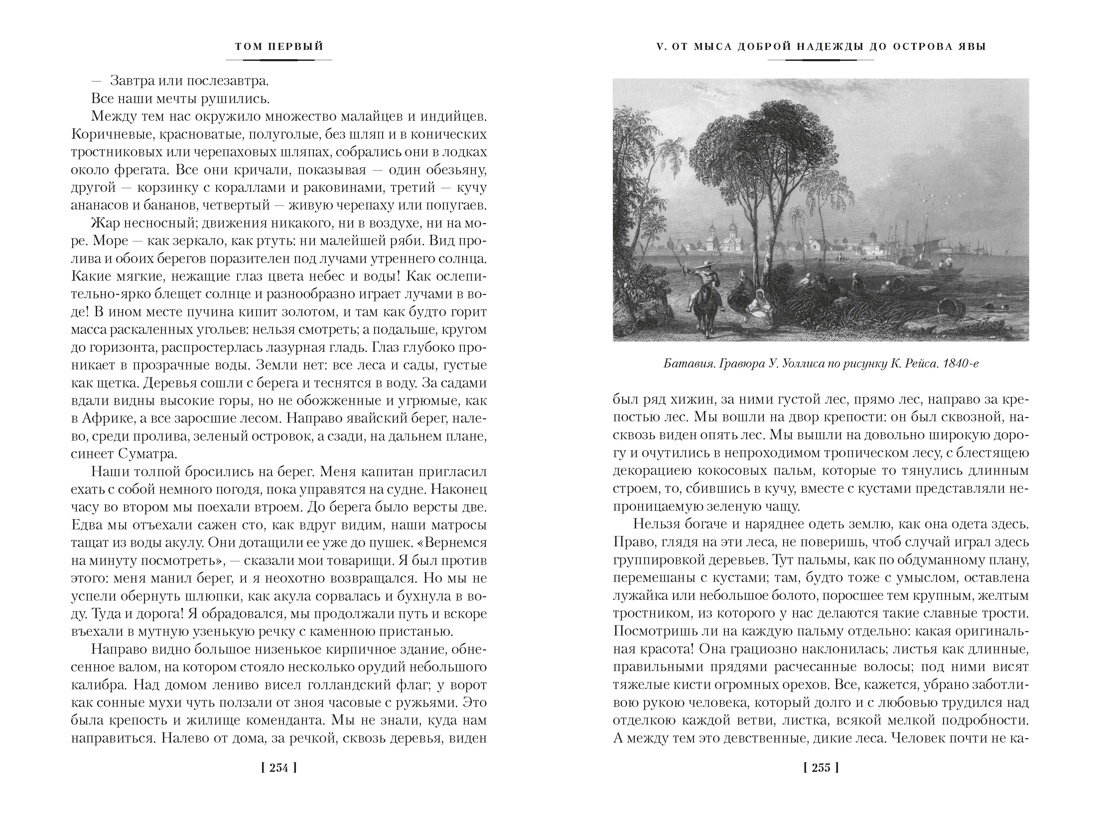 ТОМ ПЕРВЫЙ

— Завтра или послезавтра.

Все наши мечты рушились.

Между тем нас окружило множество малайцев и индийцев. Коричневые, красноватые, полуголые, без шляп и в конических тростниковых или черепаховых шляпах, собрались они в лодках около фрегата. Все они кричали, показывая — один обезьяну, другой — корзинку с кораллами и раковинами, третий — кучу ананасов и бананов, четвертый — живую черепаху или попугаев.

Жар несносный; движения никакого, ни в воздухе, ни на море. Море — как зеркало, как ртуть: ни малейшей ряби. Вид пролива и обоих берегов поразителен под лучами утреннего солнца. Какие мягкие, нежащие глаз цвета небес и воды! Как ослепительно-ярко блещет солнце и разнообразно играет лучами в воде! В ином месте пучина кипит золотом, и там как будто горит масса раскаленных угольев: нельзя смотреть; а подальше, кругом до горизонта, распростерлась лазурная гладь. Глаз глубоко проникает в прозрачные воды. Земли нет: все леса и сады, густые как щетка. Деревья сошли с берега и теснятся в воду. За садами вдали видны высокие горы, но не обожженные и угрюмые, как в Африке, а все заросшие лесом. Направо явайский берег, налево, среди пролива, зеленый островок, а сзади, на дальнем плане, синеет Суматра.

Наши толпой бросились на берег. Меня капитан пригласил ехать с собой немного погодя, пока управятся на судне. Наконец часу во втором мы поехали втроем. До берега было версты две. Едва мы отъехали сажен сто, как вдруг видим, наши матросы тащат из воды акулу. Они дотащили ее уже до пушек. «Вернемся на минуту посмотреть», — сказали мои товарищи. Я был против этого: меня манил берег, и я неохотно возвращался. Но мы не успели обернуть шлюпки, как акула сорвалась и бухнула в воду. Туда и дорога! Я обрадовался, мы продолжали путь и вскоре въехали в мутную узенькую речку с каменною пристанью.

Направо видно большое низенькое кирпичное здание, обнесенное валом, на котором стояло несколько орудий небольшого калибра. Над домом лениво висел голландский флаг; у ворот как сонные мухи чуть ползали от зноя часовые с ружьями. Это была крепость и жилище коменданта. Мы не знали, куда нам направиться. Налево от дома, за речкой, сквозь деревья, виден

[ 254 ]

V. ОТ МЫСА ДОБРОЙ НАДЕЖДЫ ДО ОСТРОВА ЯВЫ

Батавия. Гравюра У. Уоллиса по рисунку К. Рейса. 1840-е

был ряд хижин, за ними густой лес, прямо лес, направо за крепостью лес. Мы вошли на двор крепости: он был сквозной, насквозь виден опять лес. Мы вышли на довольно широкую дорогу и очутились в непроходимом тропическом лесу, с блестящею декорациею кокосовых пальм, которые то тянулись длинным строем, то, сбившись в кучу, вместе с кустами представляли непроницаемую зеленую чащу.

Нельзя богаче и наряднее одеть землю, как она одета здесь. Право, глядя на эти леса, не поверишь, чтоб случай играл здесь группировкой деревьев. Тут пальмы, как по обдуманному плану, перемешаны с кустами; там, будто тоже с умыслом, оставлена лужайка или небольшое болото, поросшее тем крупным, желтым тростником, из которого у нас делаются такие славные трости. Посмотришь ли на каждую пальму отдельно: какая оригинальная красота! Она грациозно наклонилась; листья как длинные, правильными прядями расчесанные волосы; под ними висят тяжелые кисти огромных орехов. Все, кажется, убрано заботливою рукою человека, который долго и с любовью трудился над отделкою каждой ветви, листка, всякой мелкой подробности. А между тем это девственные, дикие леса. Человек почти не ка-

[ 255 ]